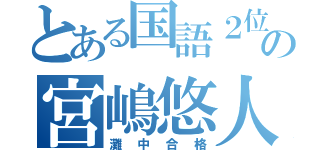 とある国語２位の
宮嶋悠人
灘中合格